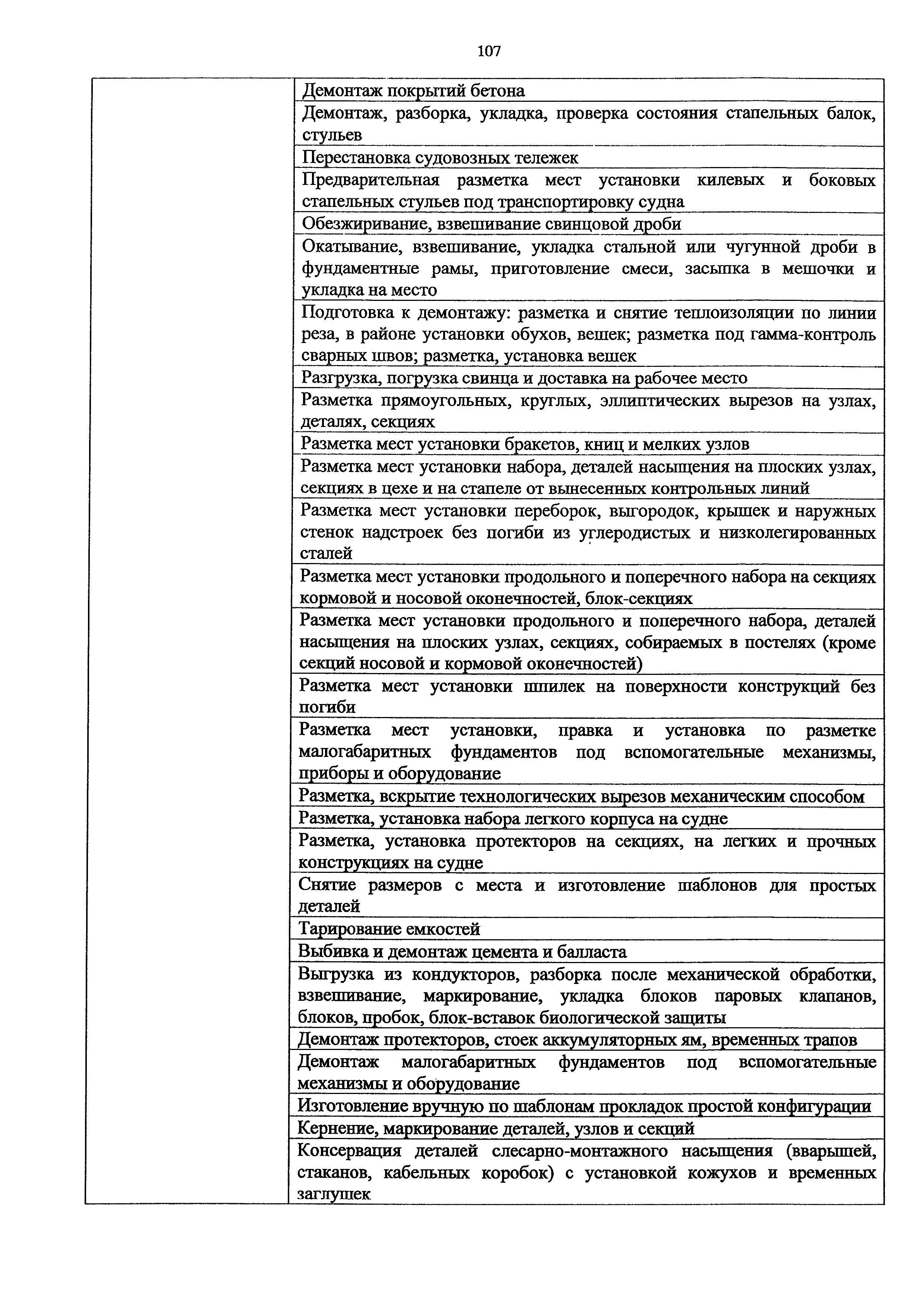 107

| | |
|---|---|
| | Демонтаж покрытий бетона |
| | Демонтаж, разборка, укладка, проверка состояния стапельных балок, стульев |
| | Перестановка судовозных тележек |
| | Предварительная разметка мест установки килевых и боковых стапельных стульев под транспортировку судна |
| | Обезжиривание, взвешивание свинцовой дроби |
| | Окатывание, взвешивание, укладка стальной или чугунной дроби в фундаментные рамы, приготовление смеси, засыпка в мешочки и укладка на место |
| | Подготовка к демонтажу: разметка и снятие теплоизоляции по линии реза, в районе установки обухов, вешек; разметка под гамма-контроль сварных швов; разметка, установка вешек |
| | Разгрузка, погрузка свинца и доставка на рабочее место |
| | Разметка прямоугольных, круглых, эллиптических вырезов на узлах, деталях, секциях |
| | Разметка мест установки бракетов, книц и мелких узлов |
| | Разметка мест установки набора, деталей насыщения на плоских узлах, секциях в цехе и на стапеле от вынесенных контрольных линий |
| | Разметка мест установки переборок, выгородок, крышек и наружных стенок надстроек без погиби из углеродистых и низколегированных сталей |
| | Разметка мест установки продольного и поперечного набора на секциях кормовой и носовой оконечностей, блок-секциях |
| | Разметка мест установки продольного и поперечного набора, деталей насыщения на плоских узлах, секциях, собираемых в постелях (кроме секций носовой и кормовой оконечностей) |
| | Разметка мест установки шпилек на поверхности конструкций без погиби |
| | Разметка мест установки, правка и установка по разметке малогабаритных фундаментов под вспомогательные механизмы, приборы и оборудование |
| | Разметка, вскрытие технологических вырезов механическим способом |
| | Разметка, установка набора легкого корпуса на судне |
| | Разметка, установка протекторов на секциях, на легких и прочных конструкциях на судне |
| | Снятие размеров с места и изготовление шаблонов для простых деталей |
| | Тарирование емкостей |
| | Выбивка и демонтаж цемента и балласта |
| | Выгрузка из кондукторов, разборка после механической обработки, взвешивание, маркирование, укладка блоков паровых клапанов, блоков, пробок, блок-вставок биологической защиты |
| | Демонтаж протекторов, стоек аккумуляторных ям, временных трапов |
| | Демонтаж малогабаритных фундаментов под вспомогательные механизмы и оборудование |
| | Изготовление вручную по шаблонам прокладок простой конфигурации |
| | Кернение, маркирование деталей, узлов и секций |
| | Консервация деталей слесарно-монтажного насыщения (вварышей, стаканов, кабельных коробок) с установкой кожухов и временных заглушек |